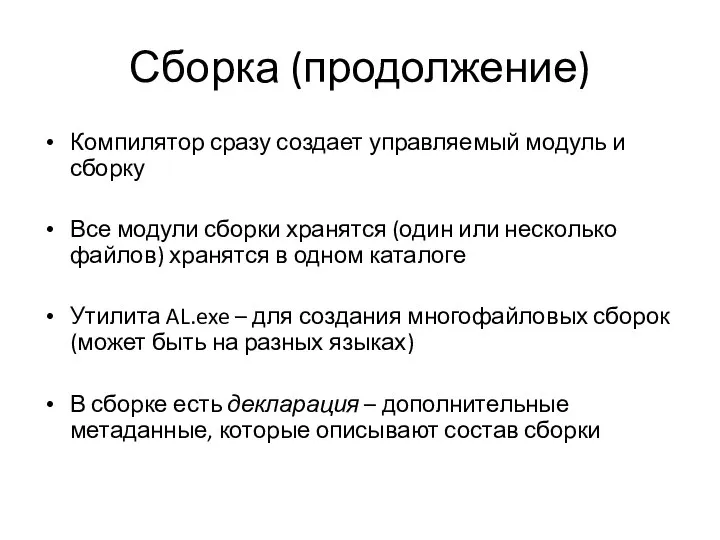 Сборка (продолжение)

• Компилятор сразу создает управляемый модуль и сборку

• Все модули сборки хранятся (один или несколько файлов) хранятся в одном каталоге

• Утилита AL.exe – для создания многофайловых сборок (может быть на разных языках)

• В сборке есть декларация – дополнительные метаданные, которые описывают состав сборки